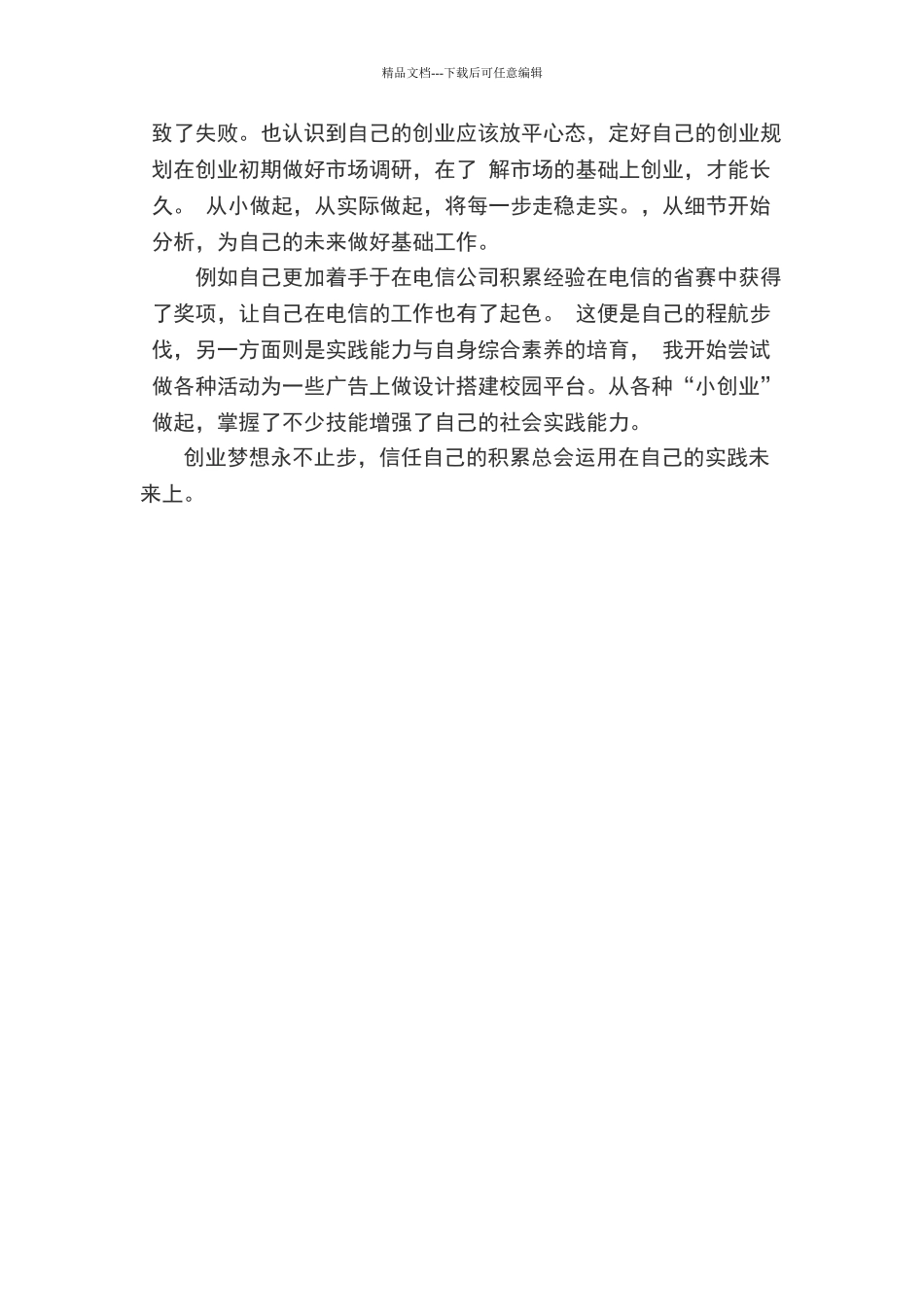 精品文档---下载后可任意编辑

致了失败。也认识到自己的创业应该放平心态，定好自己的创业规划在创业初期做好市场调研，在了 解市场的基础上创业，才能长久。 从小做起，从实际做起，将每一步走稳走实。，从细节开始分析，为自己的未来做好基础工作。

例如自己更加着手于在电信公司积累经验在电信的省赛中获得了奖项，让自己在电信的工作也有了起色。 这便是自己的程航步伐，另一方面则是实践能力与自身综合素养的培育， 我开始尝试做各种活动为一些广告上做设计搭建校园平台。从各种“小创业”做起，掌握了不少技能增强了自己的社会实践能力。

创业梦想永不止步，信任自己的积累总会运用在自己的实践未来上。